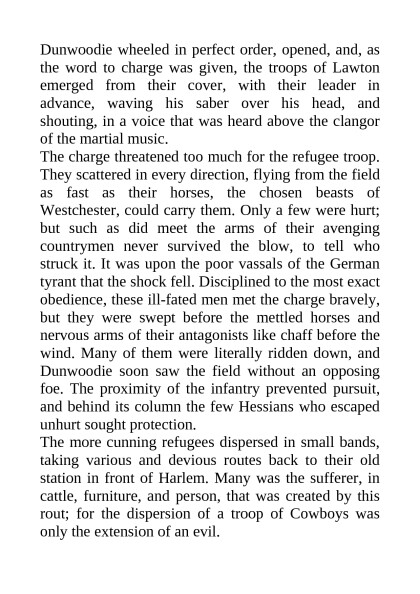 Dunwoodie wheeled in perfect order, opened, and, as the word to charge was given, the troops of Lawton emerged from their cover, with their leader in advance, waving his saber over his head, and shouting, in a voice that was heard above the clangor of the martial music.
The charge threatened too much for the refugee troop. They scattered in every direction, flying from the field as fast as their horses, the chosen beasts of Westchester, could carry them. Only a few were hurt; but such as did meet the arms of their avenging countrymen never survived the blow, to tell who struck it. It was upon the poor vassals of the German tyrant that the shock fell. Disciplined to the most exact obedience, these ill-fated men met the charge bravely, but they were swept before the mettled horses and nervous arms of their antagonists like chaff before the wind. Many of them were literally ridden down, and Dunwoodie soon saw the field without an opposing foe. The proximity of the infantry prevented pursuit, and behind its column the few Hessians who escaped unhurt sought protection.
The more cunning refugees dispersed in small bands, taking various and devious routes back to their old station in front of Harlem. Many was the sufferer, in cattle, furniture, and person, that was created by this rout; for the dispersion of a troop of Cowboys was only the extension of an evil.